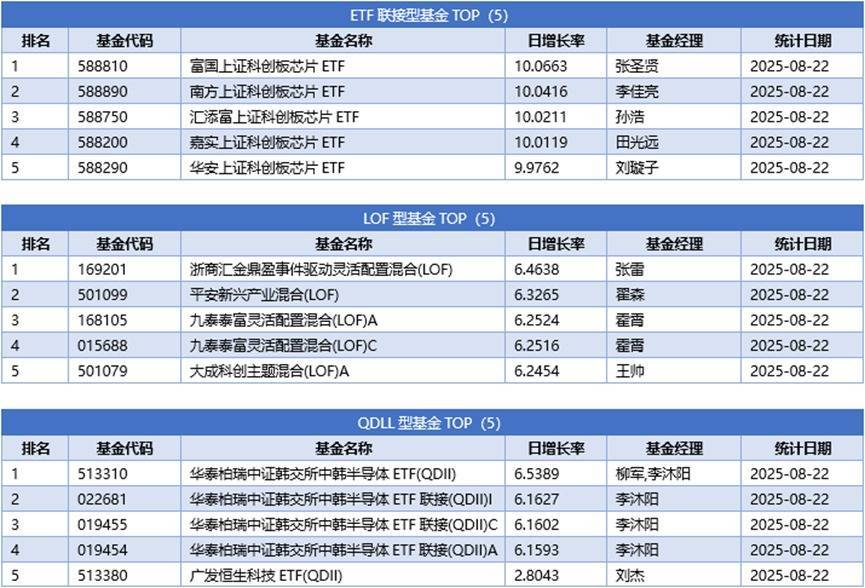 ETF 联接型基金 TOP（5）

| 排名 | 基金代码 | 基金名称 | 日增长率 | 基金经理 | 统计日期 |
|---|---|---|---|---|---|
| 1 | 588810 | 富国上证科创板芯片 ETF | 10.0663 | 张圣贤 | 2025-08-22 |
| 2 | 588890 | 南方上证科创板芯片 ETF | 10.0416 | 李佳亮 | 2025-08-22 |
| 3 | 588750 | 汇添富上证科创板芯片 ETF | 10.0211 | 孙浩 | 2025-08-22 |
| 4 | 588200 | 嘉实上证科创板芯片 ETF | 10.0119 | 田光远 | 2025-08-22 |
| 5 | 588290 | 华安上证科创板芯片 ETF | 9.9762 | 刘璇子 | 2025-08-22 |

LOF 型基金 TOP（5）

| 排名 | 基金代码 | 基金名称 | 日增长率 | 基金经理 | 统计日期 |
|---|---|---|---|---|---|
| 1 | 169201 | 浙商汇金鼎盈事件驱动灵活配置混合(LOF) | 6.4638 | 张雷 | 2025-08-22 |
| 2 | 501099 | 平安新兴产业混合(LOF) | 6.3265 | 翟森 | 2025-08-22 |
| 3 | 168105 | 九泰泰富灵活配置混合(LOF)A | 6.2524 | 霍霄 | 2025-08-22 |
| 4 | 015688 | 九泰泰富灵活配置混合(LOF)C | 6.2516 | 霍霄 | 2025-08-22 |
| 5 | 501079 | 大成科创主题混合(LOF)A | 6.2454 | 王帅 | 2025-08-22 |

QDLL 型基金 TOP（5）

| 排名 | 基金代码 | 基金名称 | 日增长率 | 基金经理 | 统计日期 |
|---|---|---|---|---|---|
| 1 | 513310 | 华泰柏瑞中证韩交所中韩半导体 ETF(QDII) | 6.5389 | 柳军,李沐阳 | 2025-08-22 |
| 2 | 022681 | 华泰柏瑞中证韩交所中韩半导体 ETF 联接(QDII)I | 6.1627 | 李沐阳 | 2025-08-22 |
| 3 | 019455 | 华泰柏瑞中证韩交所中韩半导体 ETF 联接(QDII)C | 6.1602 | 李沐阳 | 2025-08-22 |
| 4 | 019454 | 华泰柏瑞中证韩交所中韩半导体 ETF 联接(QDII)A | 6.1593 | 李沐阳 | 2025-08-22 |
| 5 | 513380 | 广发恒生科技 ETF(QDII) | 2.8043 | 刘杰 | 2025-08-22 |